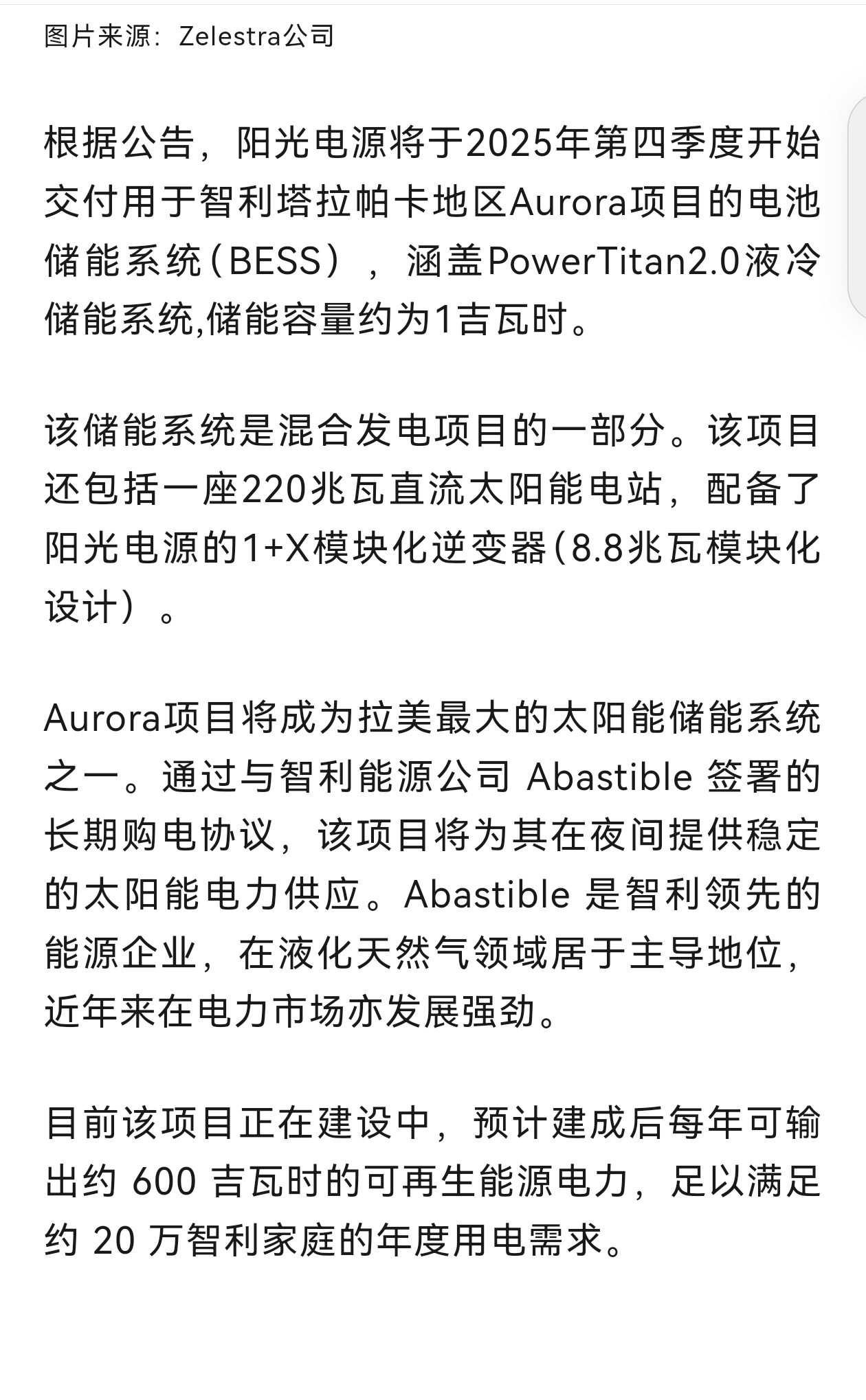 图片来源：Zelestra公司

根据公告，阳光电源将于2025年第四季度开始交付用于智利塔拉帕卡地区Aurora项目的电池储能系统（BESS），涵盖PowerTitan2.0液冷储能系统,储能容量约为1吉瓦时。

该储能系统是混合发电项目的一部分。该项目还包括一座220兆瓦直流太阳能电站，配备了阳光电源的1+X模块化逆变器（8.8兆瓦模块化设计）。

Aurora项目将成为拉美最大的太阳能储能系统之一。通过与智利能源公司 Abastible 签署的长期购电协议，该项目将为其在夜间提供稳定的太阳能电力供应。Abastible 是智利领先的能源企业，在液化天然气领域居于主导地位，近年来在电力市场亦发展强劲。

目前该项目正在建设中，预计建成后每年可输出约 600 吉瓦时的可再生能源电力，足以满足约 20 万智利家庭的年度用电需求。